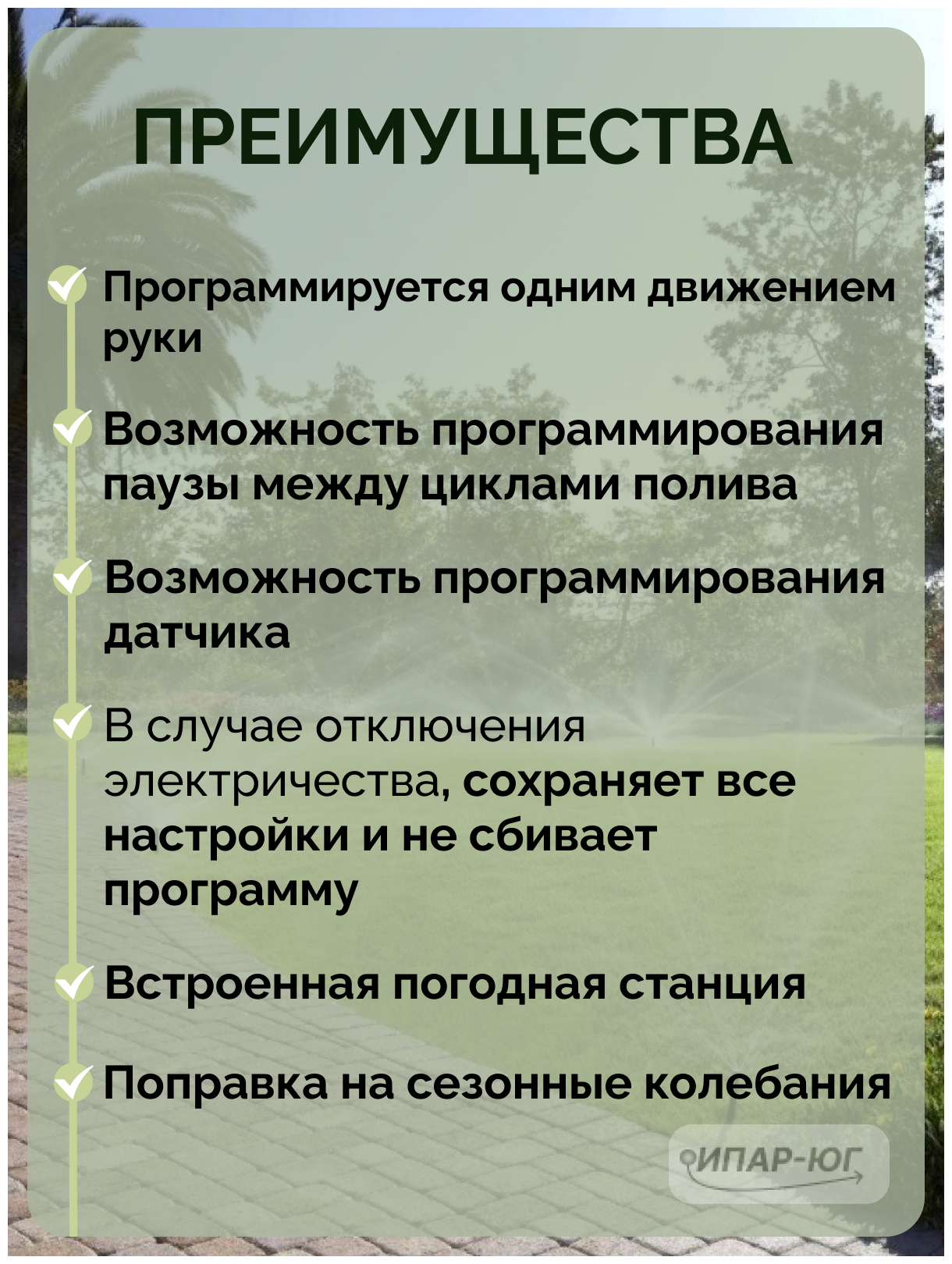 ПРЕИМУЩЕСТВА

Программируется одним движением руки

Возможность программирования паузы между циклами полива

Возможность программирования датчика

В случае отключения электричества, сохраняет все настройки и не сбивает программу

Встроенная погодная станция

Поправка на сезонные колебания

ИПАР-ЮГ